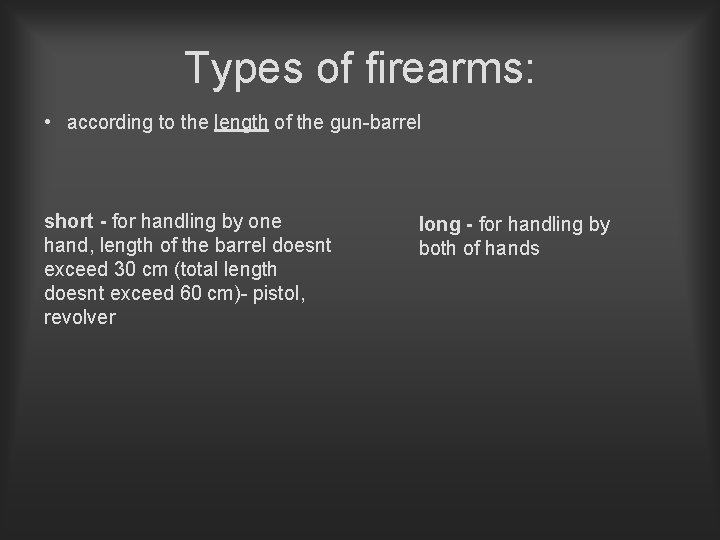 Types of firearms:

• according to the length of the gun-barrel

short - for handling by one hand, length of the barrel doesnt exceed 30 cm (total length doesnt exceed 60 cm)- pistol, revolver

long - for handling by both of hands